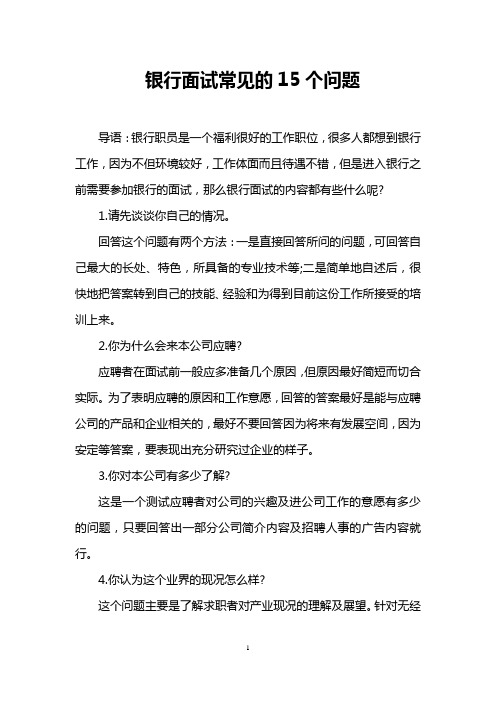 银行面试常见的 15 个问题

导语：银行职员是一个福利很好的工作职位，很多人都想到银行工作，因为不但环境较好，工作体面而且待遇不错，但是进入银行之前需要参加银行的面试，那么银行面试的内容都有些什么呢?

1.请先谈谈你自己的情况。

回答这个问题有两个方法：一是直接回答所问的问题，可回答自己最大的长处、特色，所具备的专业技术等;二是简单地自述后，很快地把答案转到自己的技能、经验和为得到目前这份工作所接受的培训上来。

2.你为什么会来本公司应聘?

应聘者在面试前一般应多准备几个原因，但原因最好简短而切合实际。为了表明应聘的原因和工作意愿，回答的答案最好是能与应聘公司的产品和企业相关的，最好不要回答因为将来有发展空间，因为安定等答案，要表现出充分研究过企业的样子。

3.你对本公司有多少了解?

这是一个测试应聘者对公司的兴趣及进公司工作的意愿有多少的问题，只要回答出一部分公司简介内容及招聘人事的广告内容就行。

4.你认为这个业界的现况怎么样?

这个问题主要是了解求职者对产业现况的理解及展望。针对无经

1